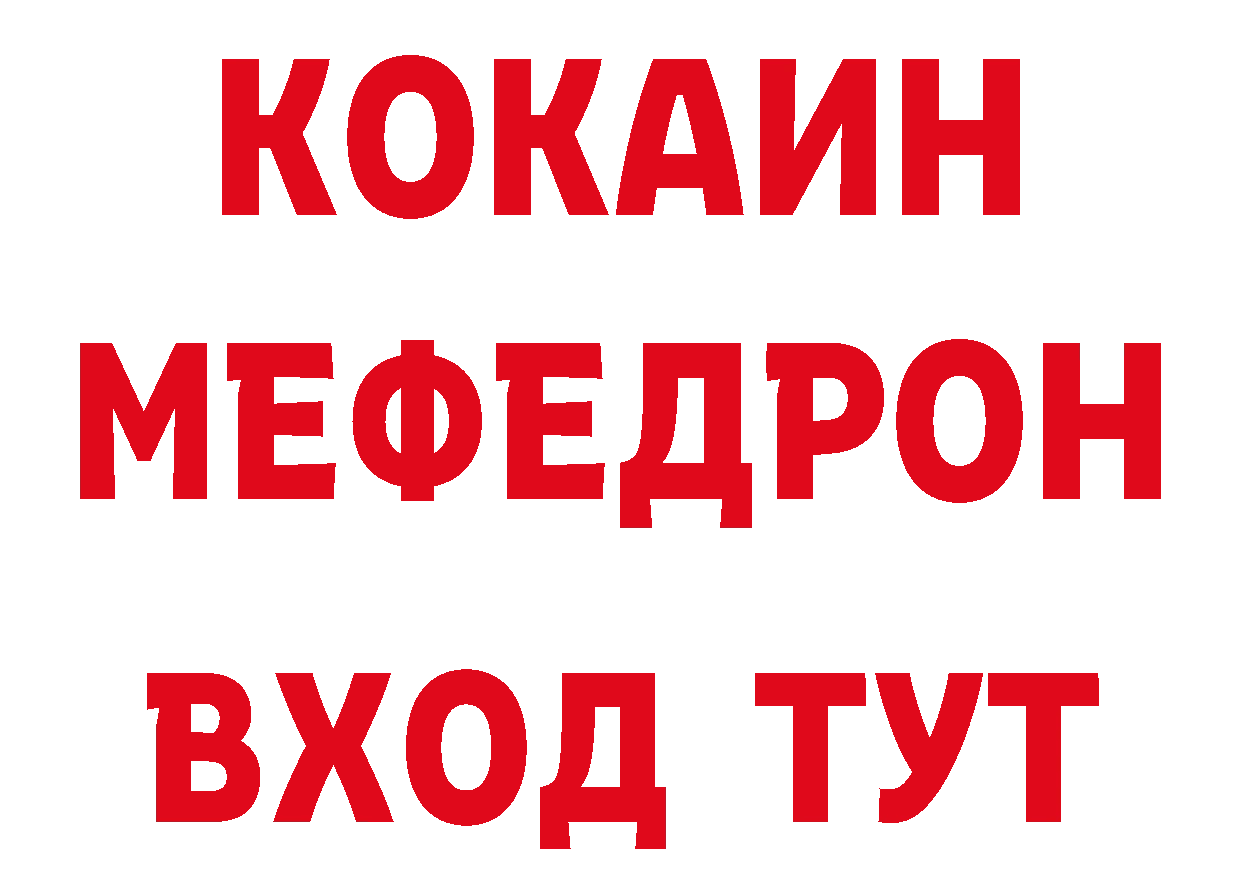 КОКАИН
МЕФЕДРОН
ВХОД ТУТ